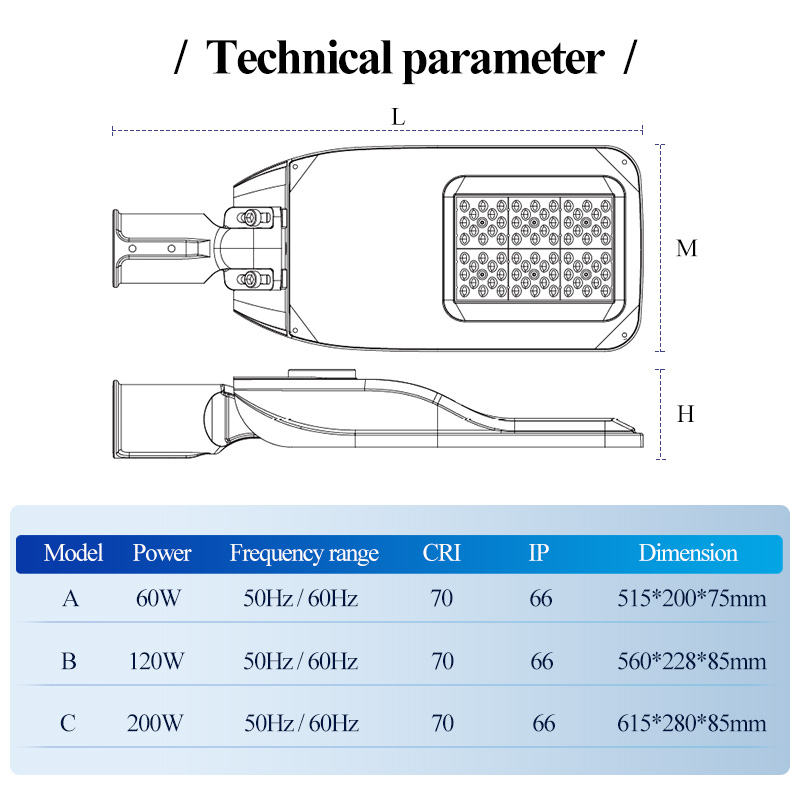 / Technical parameter /

L

M

H

| Model | Power | Frequency range | CRI | IP | Dimension |
|---|---|---|---|---|---|
| A | 60W | 50Hz / 60Hz | 70 | 66 | 515*200*75mm |
| B | 120W | 50Hz / 60Hz | 70 | 66 | 560*228*85mm |
| C | 200W | 50Hz / 60Hz | 70 | 66 | 615*280*85mm |